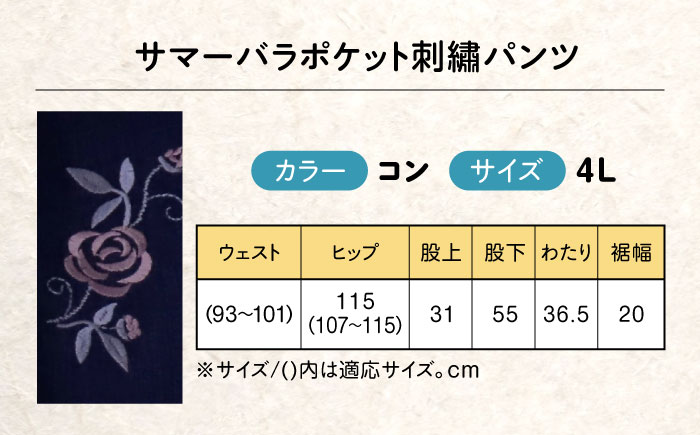 サマーバラポケット刺繍パンツ

カラー コン サイズ 4L

| ウェスト | ヒップ | 股上 | 股下 | わたり | 裾幅 |
|---|---|---|---|---|---|
| (93~101) | 115 (107~115) | 31 | 55 | 36.5 | 20 |

※サイズ/()内は適応サイズ。cm